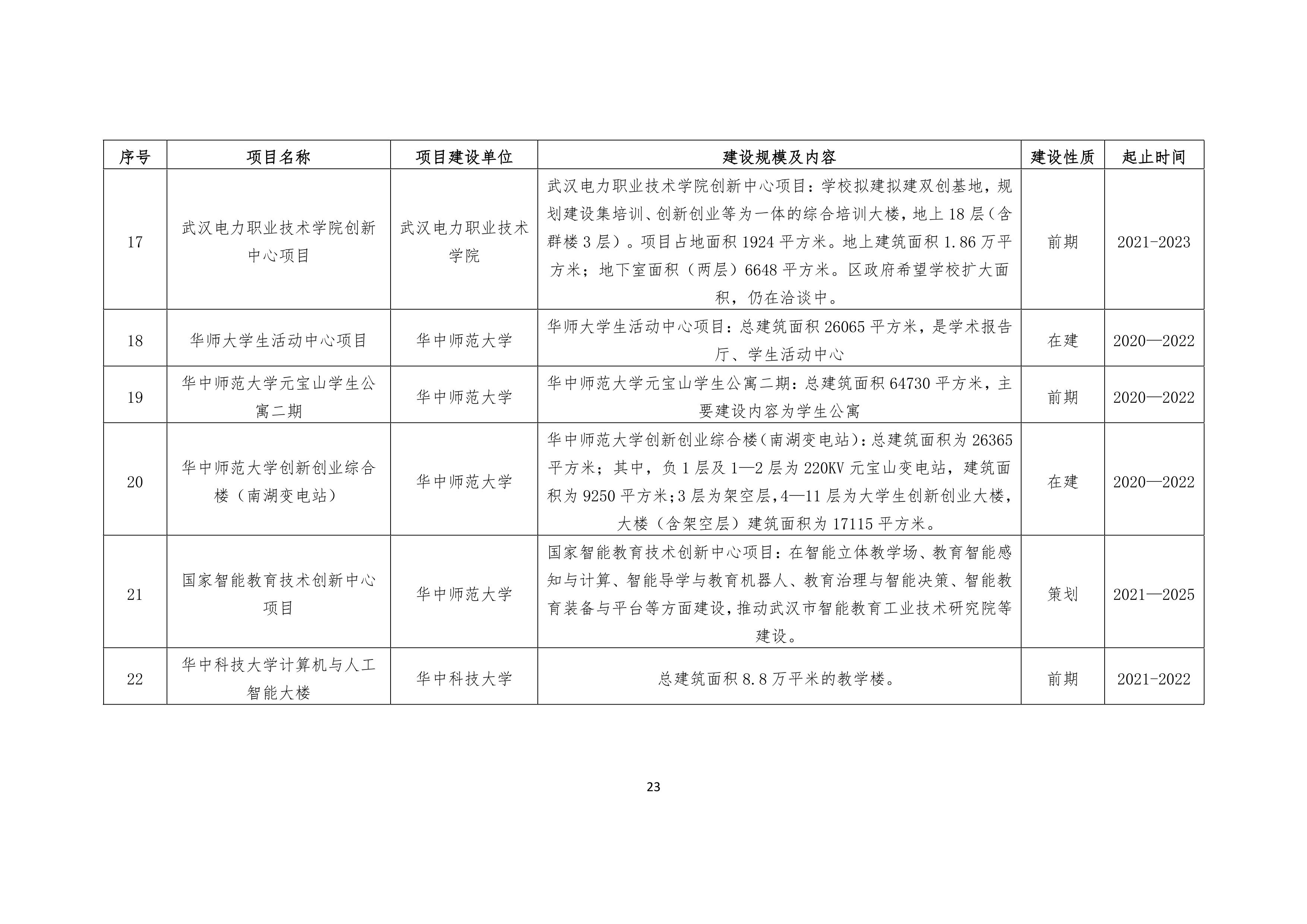 | 序号 | 项目名称 | 项目建设单位 | 建设规模及内容 | 建设性质 | 起止时间 |
|---|---|---|---|---|---|
| 17 | 武汉电力职业技术学院创新中心项目 | 武汉电力职业技术学院 | 武汉电力职业技术学院创新中心项目：学校拟建拟建双创基地，规划建设集培训、创新创业等为一体的综合培训大楼，地上 18 层（含群楼 3 层）。项目占地面积 1924 平方米。地上建筑面积 1.86 万平方米；地下室面积（两层）6648 平方米。区政府希望学校扩大面积，仍在洽谈中。 | 前期 | 2021-2023 |
| 18 | 华师大学生活动中心项目 | 华中师范大学 | 华师大学生活动中心项目：总建筑面积 26065 平方米，是学术报告厅、学生活动中心 | 在建 | 2020—2022 |
| 19 | 华中师范大学元宝山学生公寓二期 | 华中师范大学 | 华中师范大学元宝山学生公寓二期：总建筑面积 64730 平方米，主要建设内容为学生公寓 | 前期 | 2020—2022 |
| 20 | 华中师范大学创新创业综合楼（南湖变电站） | 华中师范大学 | 华中师范大学创新创业综合楼（南湖变电站）：总建筑面积为 26365 平方米；其中，负 1 层及 1—2 层为 220KV 元宝山变电站，建筑面积为 9250 平方米；3 层为架空层，4—11 层为大学生创新创业大楼，大楼（含架空层）建筑面积为 17115 平方米。 | 在建 | 2020—2022 |
| 21 | 国家智能教育技术创新中心项目 | 华中师范大学 | 国家智能教育技术创新中心项目：在智能立体教学场、教育智能感知与计算、智能导学与教育机器人、教育治理与智能决策、智能教育装备与平台等方面建设，推动武汉市智能教育工业技术研究院等建设。 | 策划 | 2021—2025 |
| 22 | 华中科技大学计算机与人工智能大楼 | 华中科技大学 | 总建筑面积 8.8 万平米的教学楼。 | 前期 | 2021-2022 |

23